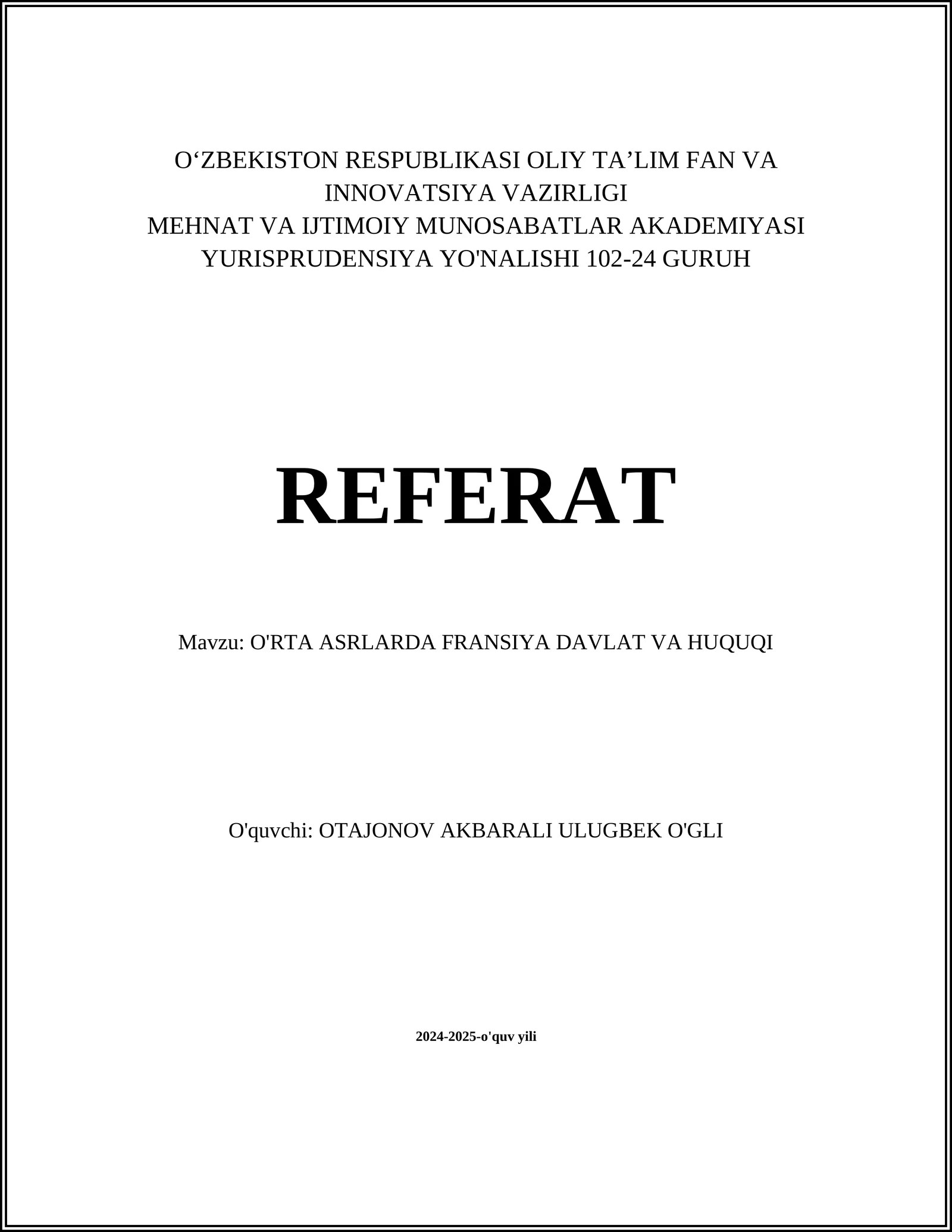 O‘ZBEKISTON RESPUBLIKASI OLIY TA’LIM FAN VA INNOVATSIYA VAZIRLIGI
MEHNAT VA IJTIMOIY MUNOSABATLAR AKADEMIYASI
YURISPRUDENSIYA YO'NALISHI 102-24 GURUH

REFERAT

Mavzu: O'RTA ASRLARDA FRANSIYA DAVLAT VA HUQUQI

O'quvchi: OTAJONOV AKBARALI ULUGBEK O'GLI

2024-2025-o'quv yili